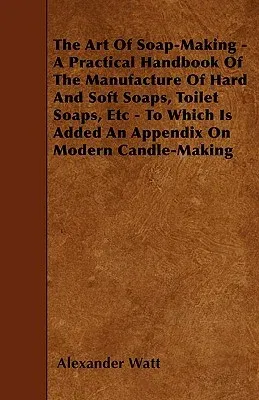 The Art Of Soap-Making - A Practical Handbook Of The Manufacture Of Hard And Soft Soaps, Toilet Soaps, Etc - To Which Is Added An Appendix On Modern Candle-Making

Alexander Watt